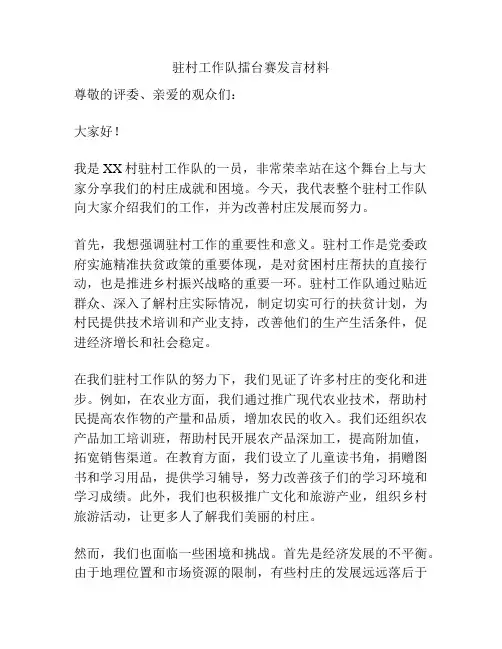 驻村工作队擂台赛发言材料

尊敬的评委、亲爱的观众们：

大家好！

我是 XX 村驻村工作队的一员，非常荣幸站在这个舞台上与大家分享我们的村庄成就和困境。今天，我代表整个驻村工作队向大家介绍我们的工作，并为改善村庄发展而努力。

首先，我想强调驻村工作的重要性和意义。驻村工作是党委政府实施精准扶贫政策的重要体现，是对贫困村庄帮扶的直接行动，也是推进乡村振兴战略的重要一环。驻村工作队通过贴近群众、深入了解村庄实际情况，制定切实可行的扶贫计划，为村民提供技术培训和产业支持，改善他们的生产生活条件，促进经济增长和社会稳定。

在我们驻村工作队的努力下，我们见证了许多村庄的变化和进步。例如，在农业方面，我们通过推广现代农业技术，帮助村民提高农作物的产量和品质，增加农民的收入。我们还组织农产品加工培训班，帮助村民开展农产品深加工，提高附加值，拓宽销售渠道。在教育方面，我们设立了儿童读书角，捐赠图书和学习用品，提供学习辅导，努力改善孩子们的学习环境和学习成绩。此外，我们也积极推广文化和旅游产业，组织乡村旅游活动，让更多人了解我们美丽的村庄。

然而，我们也面临一些困境和挑战。首先是经济发展的不平衡。由于地理位置和市场资源的限制，有些村庄的发展远远落后于